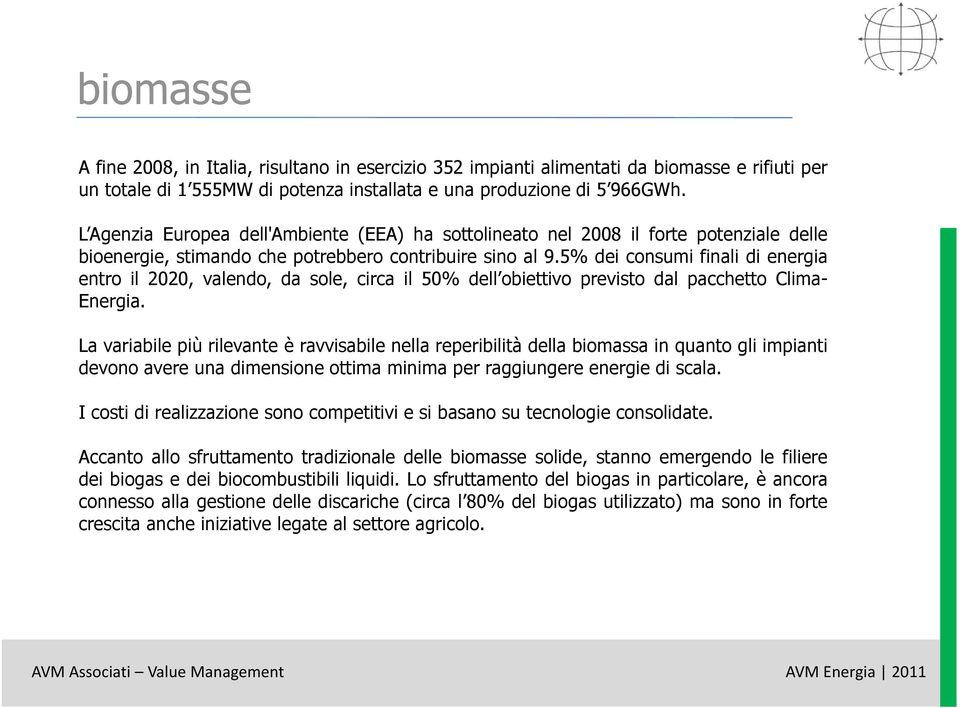 biomasse

A fine 2008, in Italia, risultano in esercizio 352 impianti alimentati da biomasse e rifiuti per un totale di 1’555MW di potenza installata e una produzione di 5’966GWh.

L’Agenzia Europea dell'Ambiente (EEA) ha sottolineato nel 2008 il forte potenziale delle bioenergie, stimando che potrebbero contribuire sino al 9.5% dei consumi finali di energia entro il 2020, valendo, da sole, circa il 50% dell’obiettivo previsto dal pacchetto Clima-Energia.

La variabile più rilevante è ravvisabile nella reperibilità della biomassa in quanto gli impianti devono avere una dimensione ottima minima per raggiungere energie di scala.

I costi di realizzazione sono competitivi e si basano su tecnologie consolidate.

Accanto allo sfruttamento tradizionale delle biomasse solide, stanno emergendo le filiere dei biogas e dei biocombustibili liquidi. Lo sfruttamento del biogas in particolare, è ancora connesso alla gestione delle discariche (circa l’80% del biogas utilizzato) ma sono in forte crescita anche iniziative legate al settore agricolo.

AVM Associati – Value Management

AVM Energia | 2011